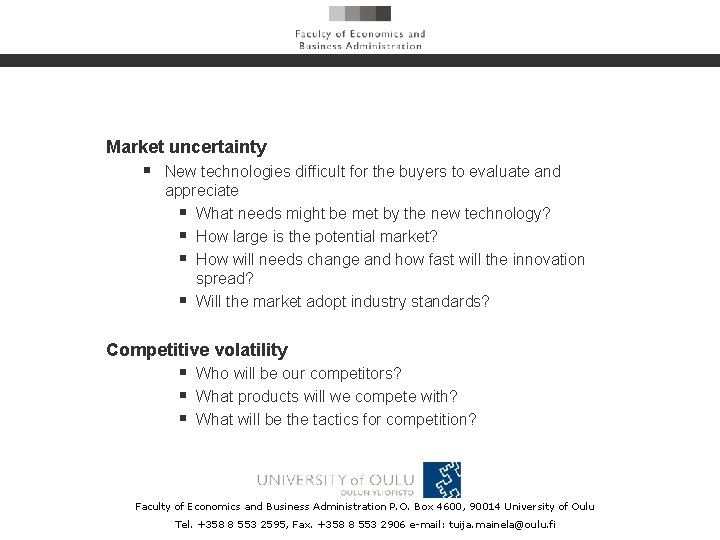 Faculty of Economics and
Business Administration

Market uncertainty

• New technologies difficult for the buyers to evaluate and appreciate
• What needs might be met by the new technology?
• How large is the potential market?
• How will needs change and how fast will the innovation spread?
• Will the market adopt industry standards?

Competitive volatility

• Who will be our competitors?
• What products will we compete with?
• What will be the tactics for competition?

UNIVERSITY of OULU
OULUN YLIOPISTO

Faculty of Economics and Business Administration P.O. Box 4600, 90014 University of Oulu

Tel. +358 8 553 2595, Fax. +358 8 553 2906 e-mail: tuija.mainela@oulu.fi